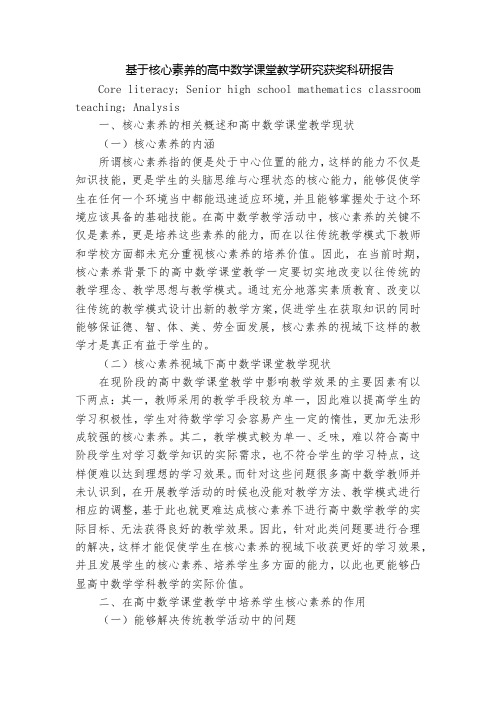 基于核心素养的高中数学课堂教学研究获奖科研报告

Core literacy; Senior high school mathematics classroom teaching; Analysis

一、核心素养的相关概述和高中数学课堂教学现状

（一）核心素养的内涵

所谓核心素养指的便是处于中心位置的能力，这样的能力不仅是知识技能，更是学生的头脑思维与心理状态的核心能力，能够促使学生在任何一个环境当中都能迅速适应环境，并且能够掌握处于这个环境应该具备的基础技能。在高中数学教学活动中，核心素养的关键不仅是素养，更是培养这些素养的能力，而在以往传统教学模式下教师和学校方面都未充分重视核心素养的培养价值。因此，在当前时期，核心素养背景下的高中数学课堂教学一定要切实地改变以往传统的教学理念、教学思想与教学模式。通过充分地落实素质教育、改变以往传统的教学模式设计出新的教学方案，促进学生在获取知识的同时能够保证德、智、体、美、劳全面发展，核心素养的视域下这样的教学才是真正有益于学生的。

（二）核心素养视域下高中数学课堂教学现状

在现阶段的高中数学课堂教学中影响教学效果的主要因素有以下两点：其一，教师采用的教学手段较为单一，因此难以提高学生的学习积极性，学生对待数学学习会容易产生一定的惰性，更加无法形成较强的核心素养。其二，教学模式較为单一、乏味，难以符合高中阶段学生对学习数学知识的实际需求，也不符合学生的学习特点，这样便难以达到理想的学习效果。而针对这些问题很多高中数学教师并未认识到，在开展教学活动的时候也没能对教学方法、教学模式进行相应的调整，基于此也就更难达成核心素养下进行高中数学教学的实际目标、无法获得良好的教学效果。因此，针对此类问题要进行合理的解决，这样才能促使学生在核心素养的视域下收获更好的学习效果，并且发展学生的核心素养、培养学生多方面的能力，以此也更能够凸显高中数学学科教学的实际价值。

二、在高中数学课堂教学中培养学生核心素养的作用

（一）能够解决传统教学活动中的问题